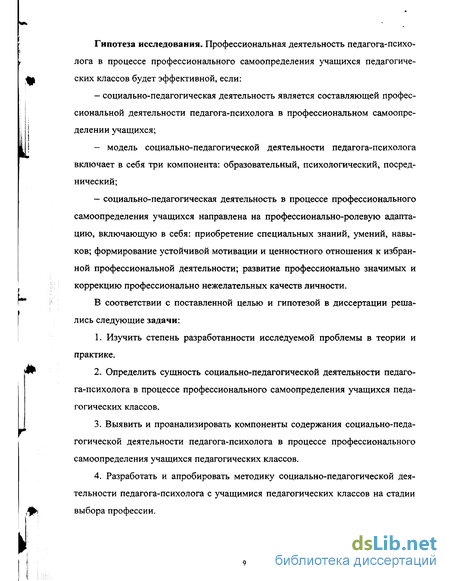 **Гипотеза исследования.** Профессиональная деятельность педагога-психолога в процессе профессионального самоопределения учащихся педагогических классов будет эффективной, если:

– социально-педагогическая деятельность является составляющей профессиональной деятельности педагога-психолога в профессиональном самоопределении учащихся;

– модель социально-педагогической деятельности педагога-психолога включает в себя три компонента: образовательный, психологический, посреднический;

– социально-педагогическая деятельность в процессе профессионального самоопределения учащихся направлена на профессионально-ролевую адаптацию, включающую в себя: приобретение специальных знаний, умений, навыков; формирование устойчивой мотивации и ценностного отношения к избранной профессиональной деятельности; развитие профессионально значимых и коррекцию профессионально нежелательных качеств личности.

В соответствии с поставленной целью и гипотезой в диссертации решались следующие **задачи**:

1. Изучить степень разработанности исследуемой проблемы в теории и практике.

2. Определить сущность социально-педагогической деятельности педагога-психолога в процессе профессионального самоопределения учащихся педагогических классов.

3. Выявить и проанализировать компоненты содержания социально-педагогической деятельности педагога-психолога в процессе профессионального самоопределения учащихся педагогических классов.

4. Разработать и апробировать методику социально-педагогической деятельности педагога-психолога с учащимися педагогических классов на стадии выбора профессии.

9

dsLib.net
библиотека диссертаций